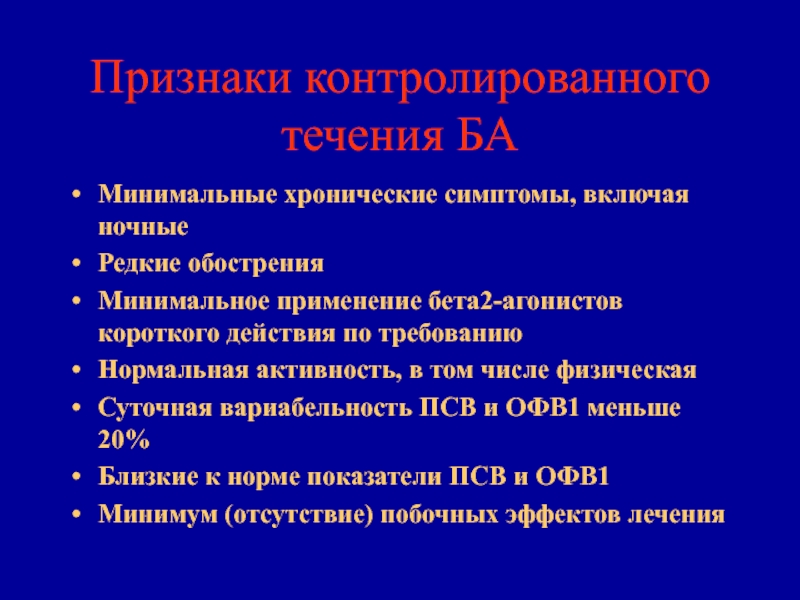 Признаки контролированного течения БА

• Минимальные хронические симптомы, включая ночные
• Редкие обострения
• Минимальное применение бета2-агонистов короткого действия по требованию
• Нормальная активность, в том числе физическая
• Суточная вариабельность ПСВ и ОФВ1 меньше 20%
• Близкие к норме показатели ПСВ и ОФВ1
• Минимум (отсутствие) побочных эффектов лечения